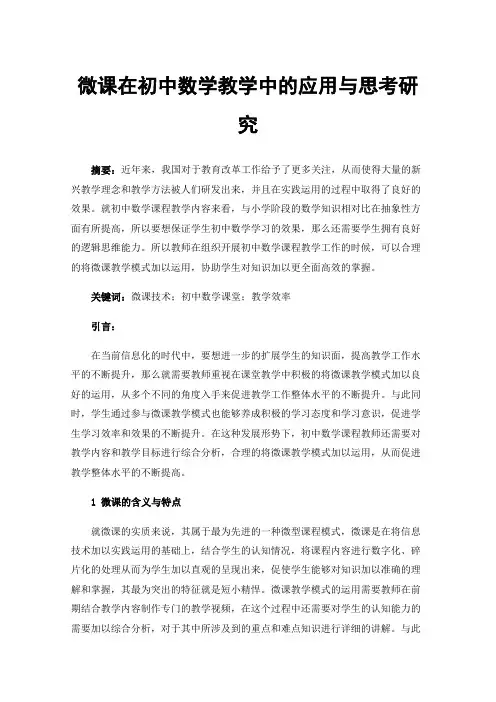 微课在初中数学教学中的应用与思考研究

摘要：近年来，我国对于教育改革工作给予了更多关注，从而使得大量的新兴教学理念和教学方法被人们研发出来，并且在实践运用的过程中取得了良好的效果。就初中数学课程教学内容来看，与小学阶段的数学知识相对比在抽象性方面有所提高，所以要想保证学生初中数学学习的效果，那么还需要学生拥有良好的逻辑思维能力。所以教师在组织开展初中数学课程教学工作的时候，可以合理的将微课教学模式加以运用，协助学生对知识加以更全面高效的掌握。

关键词：微课技术；初中数学课堂；教学效率

引言：

在当前信息化的时代中，要想进一步的扩展学生的知识面，提高教学工作水平的不断提升，那么就需要教师重视在课堂教学中积极的将微课教学模式加以良好的运用，从多个不同的角度入手来促进教学工作整体水平的不断提升。与此同时，学生通过参与微课教学模式也能够养成积极的学习态度和学习意识，促进学生学习效率和效果的不断提升。在这种发展形势下，初中数学课程教师还需要对教学内容和教学目标进行综合分析，合理的将微课教学模式加以运用，从而促进教学整体水平的不断提高。

1 微课的含义与特点

就微课的实质来说，其属于最为先进的一种微型课程模式，微课是在将信息技术加以实践运用的基础上，结合学生的认知情况，将课程内容进行数字化、碎片化的处理从而为学生加以直观的呈现出来，促使学生能够对知识加以准确的理解和掌握，其最为突出的特征就是短小精悍。微课教学模式的运用需要教师在前期结合教学内容制作专门的教学视频，在这个过程中还需要对学生的认知能力的需要加以综合分析，对于其中所涉及到的重点和难点知识进行详细的讲解。与此